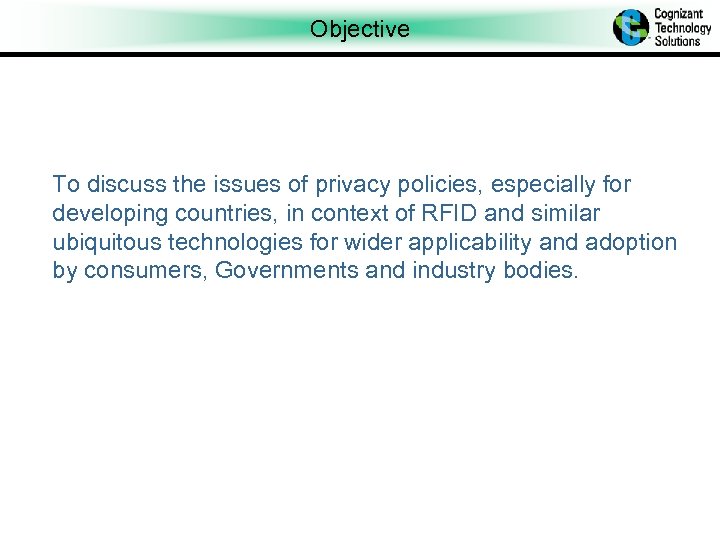 Objective

Cognizant Technology Solutions

To discuss the issues of privacy policies, especially for developing countries, in context of RFID and similar ubiquitous technologies for wider applicability and adoption by consumers, Governments and industry bodies.